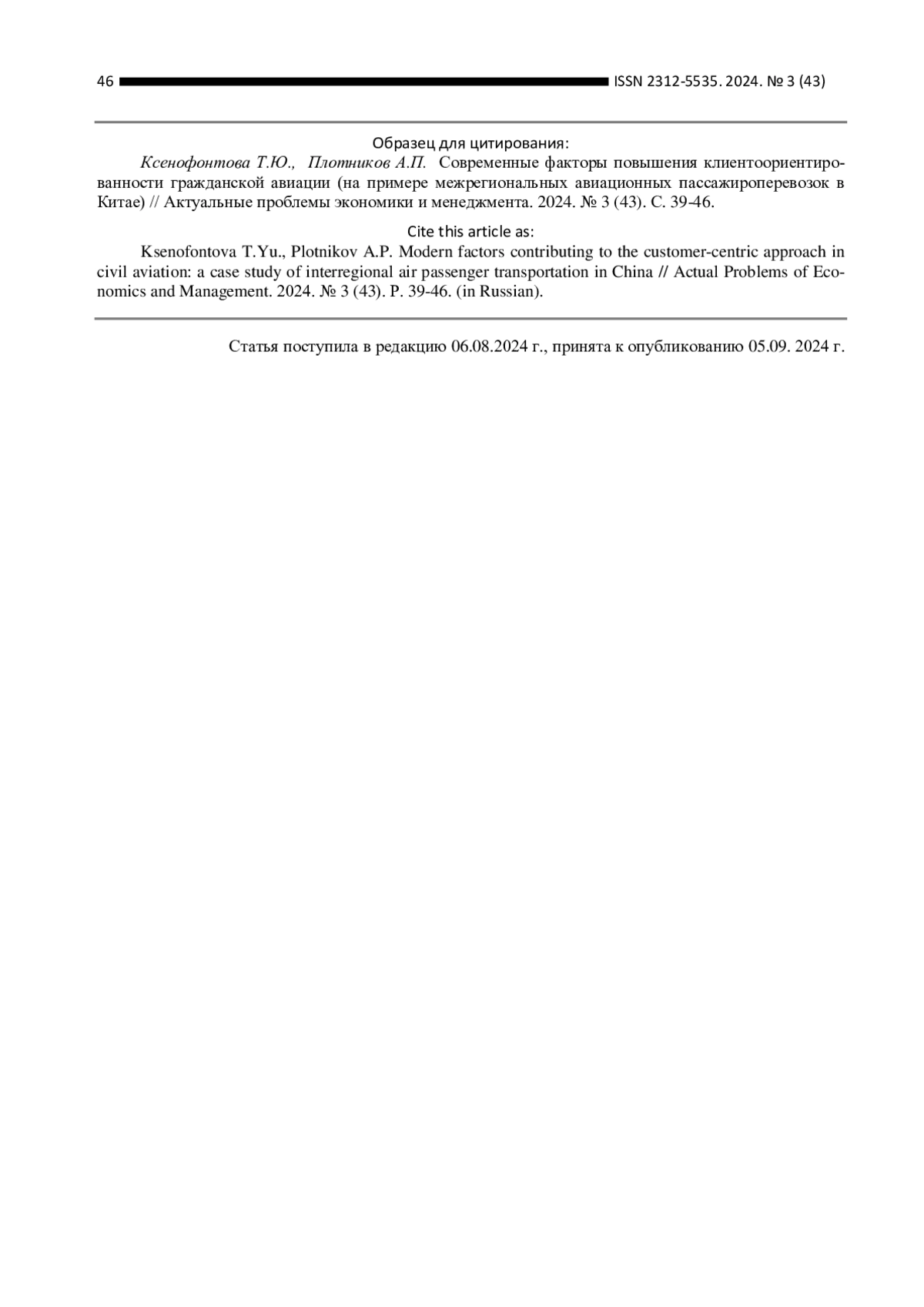 46 ISSN 2312-5535. 2024. № 3 (43)

Образец для цитирования:

Ксенофонтова Т.Ю., Плотников А.П. Современные факторы повышения клиентоориентированности гражданской авиации (на примере межрегиональных авиационных пассажироперевозок в Китае) // Актуальные проблемы экономики и менеджмента. 2024. № 3 (43). С. 39-46.

Cite this article as:

Ksenofontova T.Yu., Plotnikov A.P. Modern factors contributing to the customer-centric approach in civil aviation: a case study of interregional air passenger transportation in China // Actual Problems of Economics and Management. 2024. № 3 (43). P. 39-46. (in Russian).

Статья поступила в редакцию 06.08.2024 г., принята к опубликованию 05.09. 2024 г.